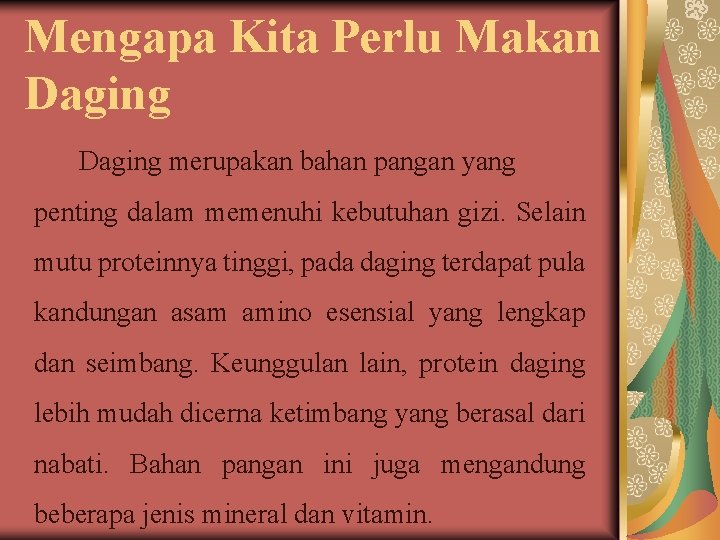 Mengapa Kita Perlu Makan Daging

Daging merupakan bahan pangan yang penting dalam memenuhi kebutuhan gizi. Selain mutu proteinnya tinggi, pada daging terdapat pula kandungan asam amino esensial yang lengkap dan seimbang. Keunggulan lain, protein daging lebih mudah dicerna ketimbang yang berasal dari nabati. Bahan pangan ini juga mengandung beberapa jenis mineral dan vitamin.